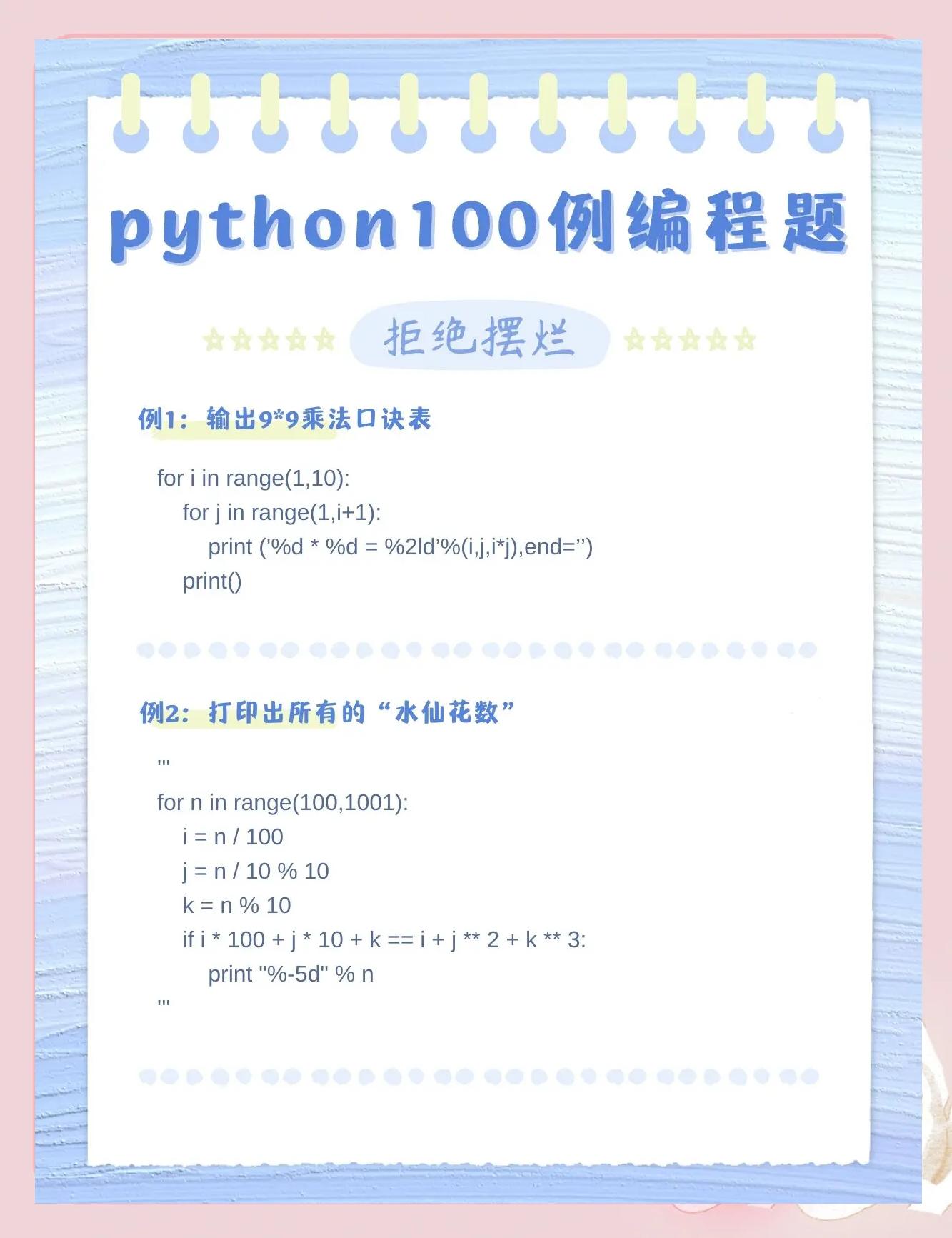 python100例编程题

拒绝摆烂

例1：输出9*9乘法口诀表

for i in range(1,10):
    for j in range(1,i+1):
        print ('%d * %d = %2ld'%(i,j,i*j),end='')
    print()

例2：打印出所有的“水仙花数”

'''
for n in range(100,1001):
    i = n / 100
    j = n / 10 % 10
    k = n % 10
    if i * 100 + j * 10 + k == i + j ** 2 + k ** 3:
        print "%-5d" % n
'''